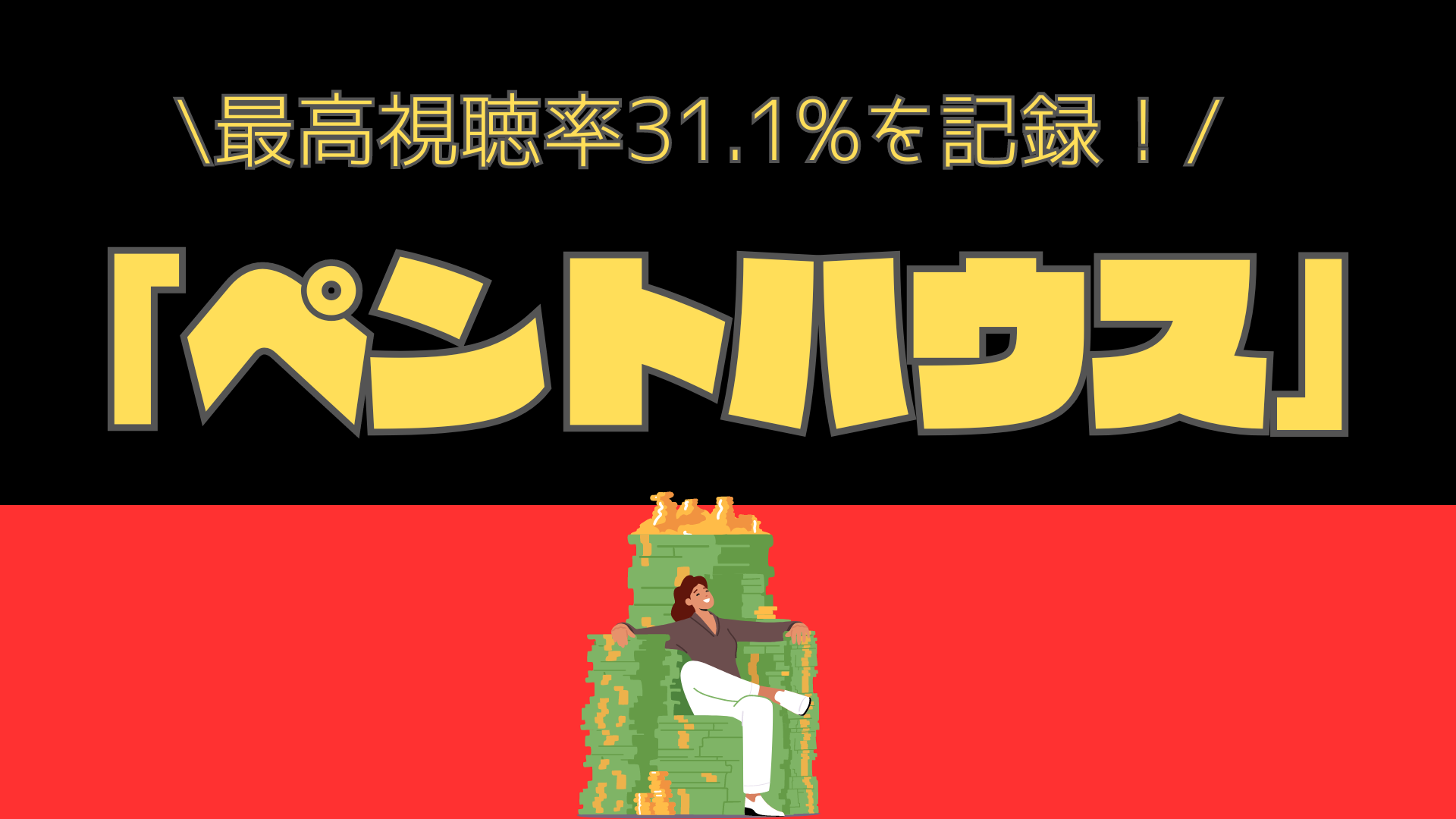 \最高視聴率31.1%を記録！/

「ペントハウス」